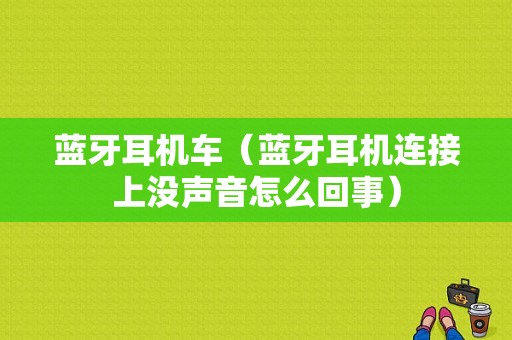 蓝牙耳机车（蓝牙耳机连接上没声音怎么回事）